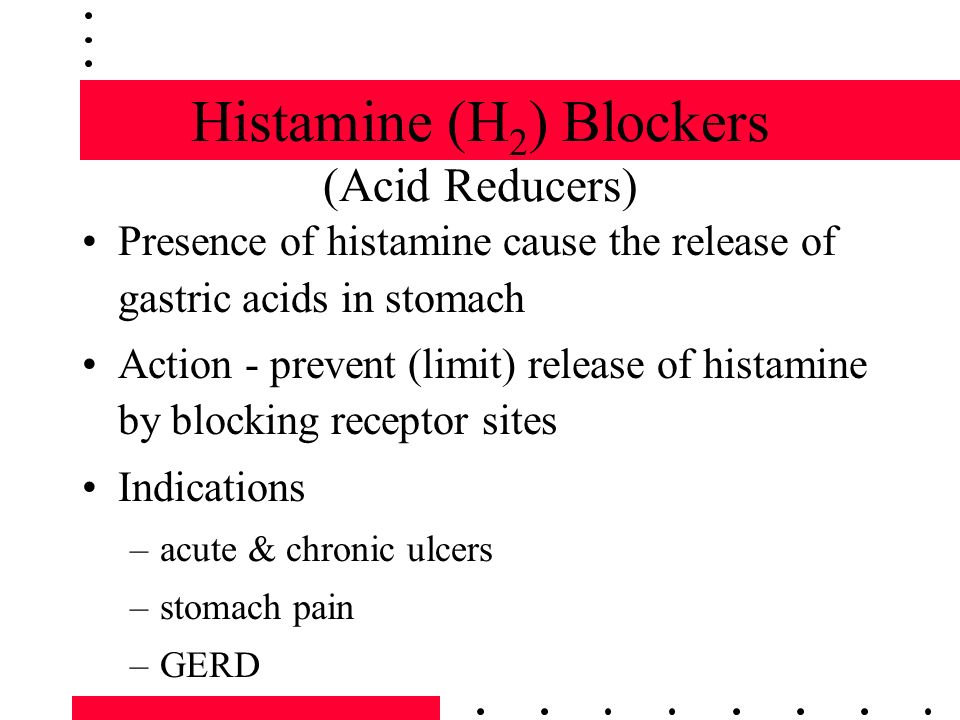 Histamine ($H_2$) Blockers
(Acid Reducers)

• Presence of histamine cause the release of gastric acids in stomach

• Action - prevent (limit) release of histamine by blocking receptor sites

• Indications
– acute & chronic ulcers
– stomach pain
– GERD